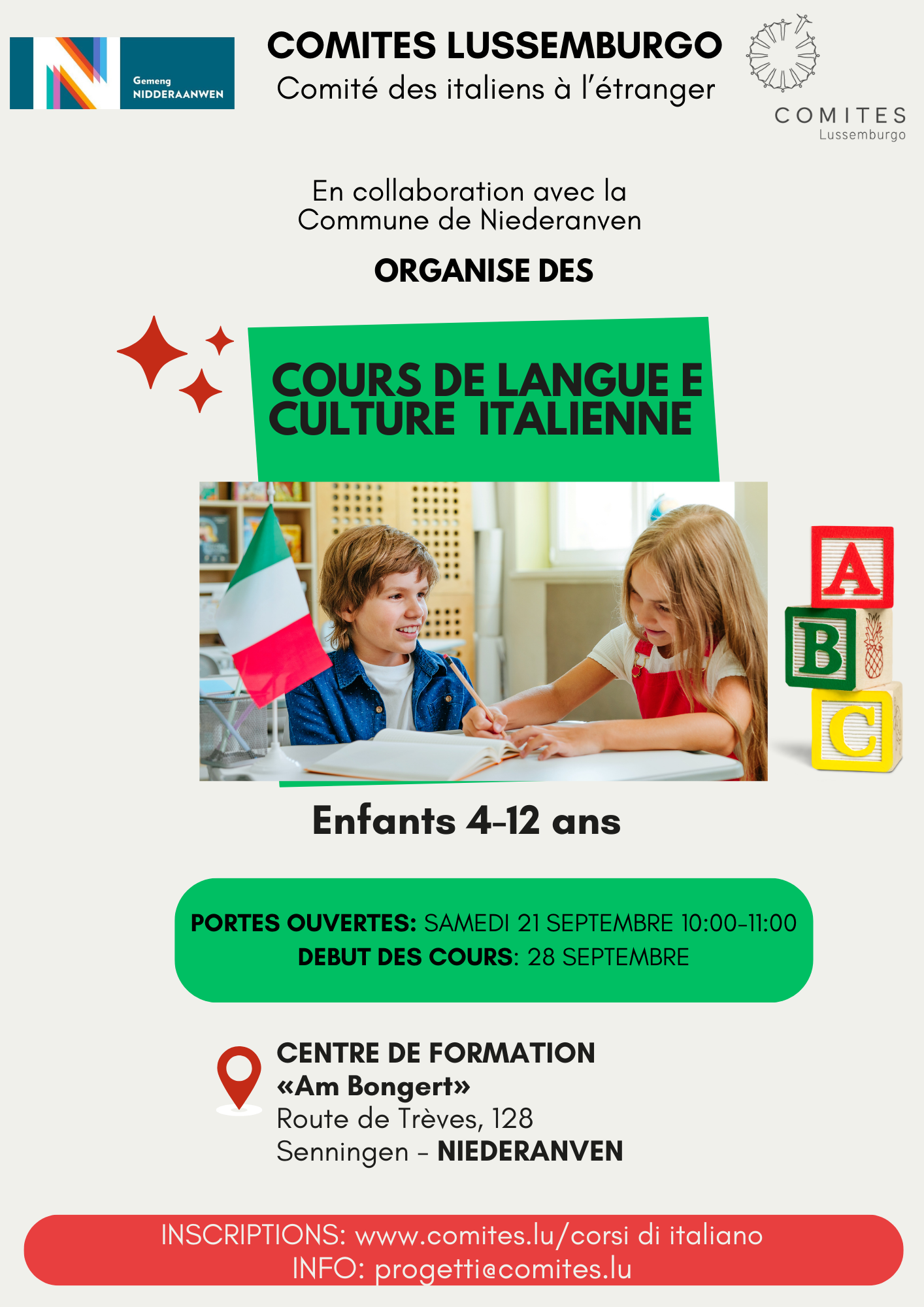 Gemeng NIDDERAANWEN

COMITES LUSSEMBURGO
Comité des italiens à l'étranger

COMITES
Lussemburgo

En collaboration avec la Commune de Niederanven

ORGANISE DES

COURS DE LANGUE E CULTURE ITALIENNE

A
B
C

Enfants 4-12 ans

PORTES OUVERTES: SAMEDI 21 SEPTEMBRE 10:00-11:00
DEBUT DES COURS: 28 SEPTEMBRE

CENTRE DE FORMATION
«Am Bongert»
Route de Trèves, 128
Senningen - NIEDERANVEN

INSCRIPTIONS: www.comites.lu/corsi di italiano
INFO: progetti@comites.lu